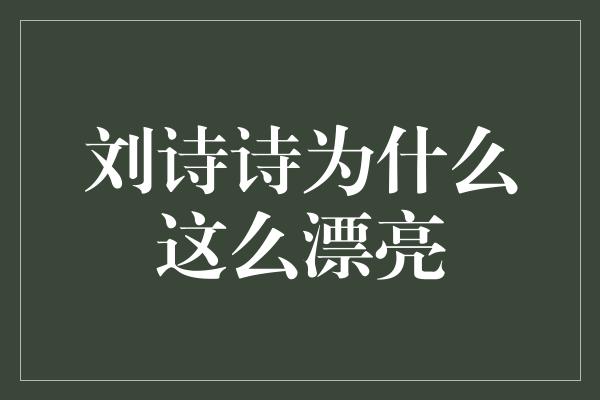 刘诗诗为什么这么漂亮